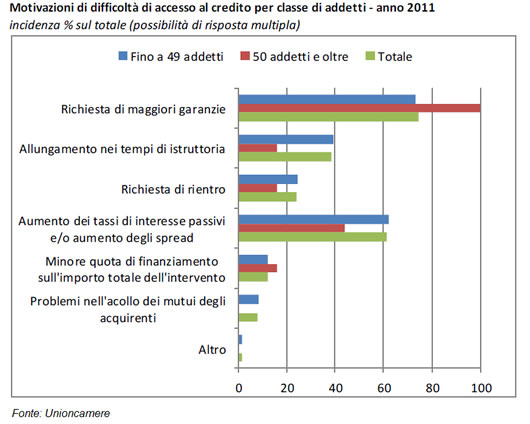 Motivazioni di difficoltà di accesso al credito per classe di addetti - anno 2011
incidenza % sul totale (possibilità di risposta multipla)

Fino a 49 addetti
50 addetti e oltre
Totale

Richiesta di maggiori garanzie
Allungamento nei tempi di istruttoria
Richiesta di rientro
Aumento dei tassi di interesse passivi e/o aumento degli spread
Minore quota di finanziamento sull'importo totale dell'intervento
Problemi nell'acollo dei mutui degli acquirenti
Altro

0
20
40
60
80
100

Fonte: Unioncamere